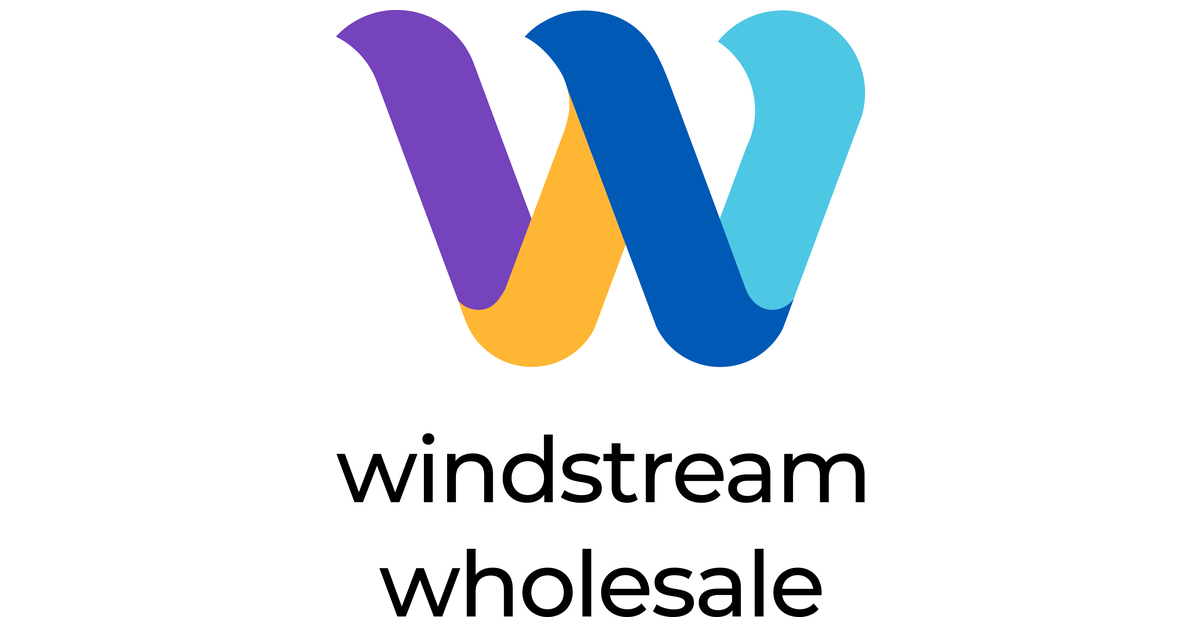 windstream
wholesale